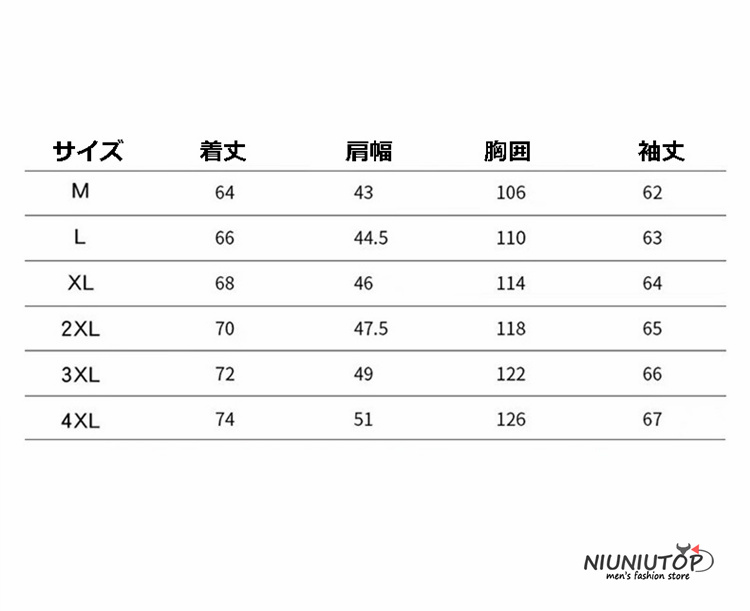 | サイズ | 着丈 | 肩幅 | 胸囲 | 袖丈 |
|---|---|---|---|---|
| M | 64 | 43 | 106 | 62 |
| L | 66 | 44.5 | 110 | 63 |
| XL | 68 | 46 | 114 | 64 |
| 2XL | 70 | 47.5 | 118 | 65 |
| 3XL | 72 | 49 | 122 | 66 |
| 4XL | 74 | 51 | 126 | 67 |

NIUNIUTOP
men's fashion store